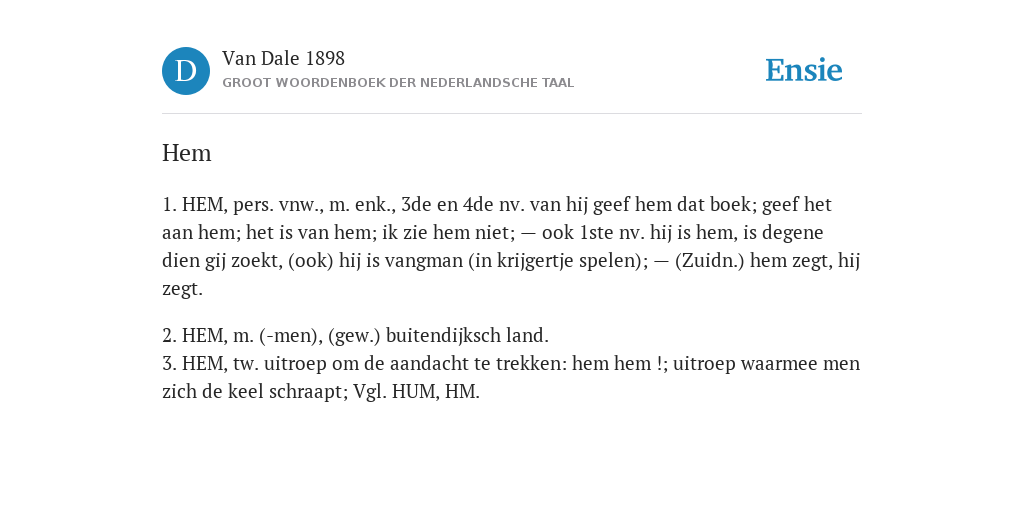 D

Van Dale 1898

GROOT WOORDENBOEK DER NEDERLANDSCHE TAAL

Ensie

Hem

1. HEM, pers. vnw., m. enk., 3de en 4de nv. van hij geef hem dat boek; geef het aan hem; het is van hem; ik zie hem niet; — ook 1ste nv. hij is hem, is degene dien gij zoekt, (ook) hij is vangman (in krijgertje spelen); — (Zuidn.) hem zegt, hij zegt.

2. HEM, m. (-men), (gew.) buitendijksch land.
3. HEM, tw. uitroep om de aandacht te trekken: hem hem !; uitroep waarmee men zich de keel schraapt; Vgl. HUM, HM.